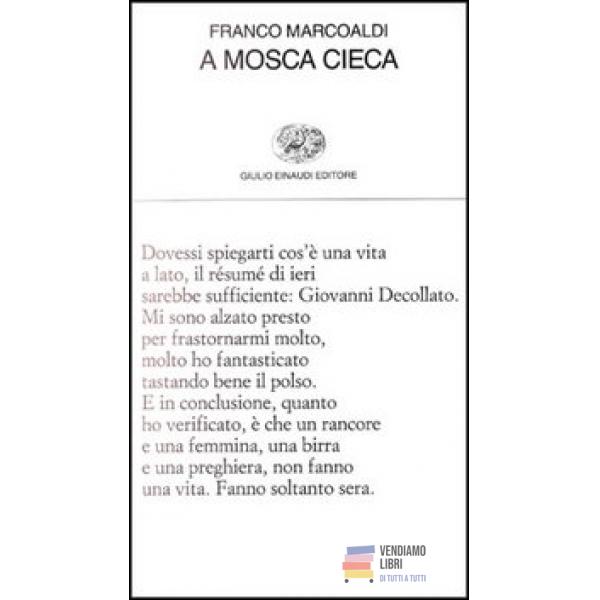 FRANCO MARCOALDI
A MOSCA CIECA

GIULIO EINAUDI EDITORE

Dovessi spiegarti cos'è una vita
a lato, il résumé di ieri
sarebbe sufficiente: Giovanni Decollato.
Mi sono alzato presto
per frastornarmi molto,
molto ho fantasticato
tastando bene il polso.
E in conclusione, quanto
ho verificato, è che un rancore
e una femmina, una birra
e una preghiera, non fanno
una vita. Fanno soltanto sera.

VENDIAMO
LIBRI
DI TUTTI A TUTTI